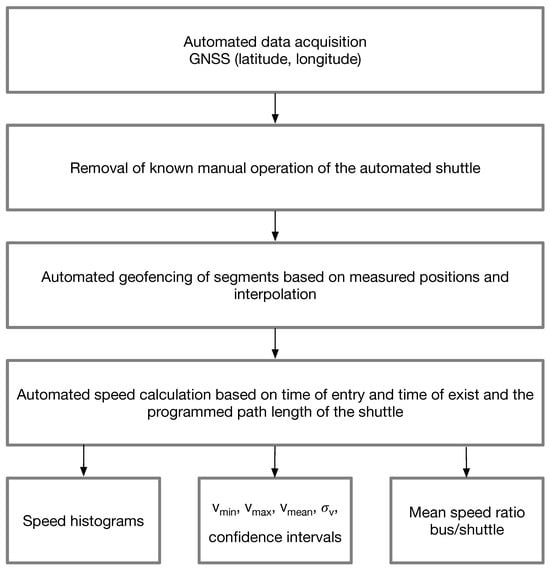 Automated data acquisition
GNSS (latitude, longitude)

Removal of known manual operation of the automated shuttle

Automated geofencing of segments based on measured positions and interpolation

Automated speed calculation based on time of entry and time of exist and the programmed path length of the shuttle

Speed histograms

$v_{min}$, $v_{max}$, $v_{mean}$, $\sigma_v$, confidence intervals

Mean speed ratio bus/shuttle